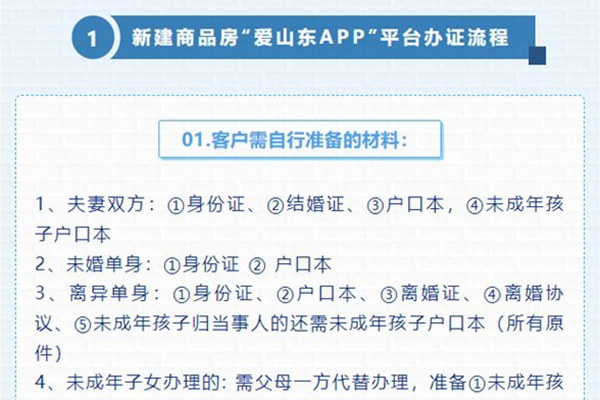 1 新建商品房“爱山东APP”平台办证流程

01.客户需自行准备的材料：

1、夫妻双方：①身份证、②结婚证、③户口本，④未成年孩子户口本
2、未婚单身：①身份证 ② 户口本
3、离异单身：①身份证、②户口本、③离婚证、④离婚协议、⑤未成年孩子归当事人的还需未成年孩子户口本（所有原件）
4、未成年子女办理的：需父母一方代替办理，准备①未成年孩